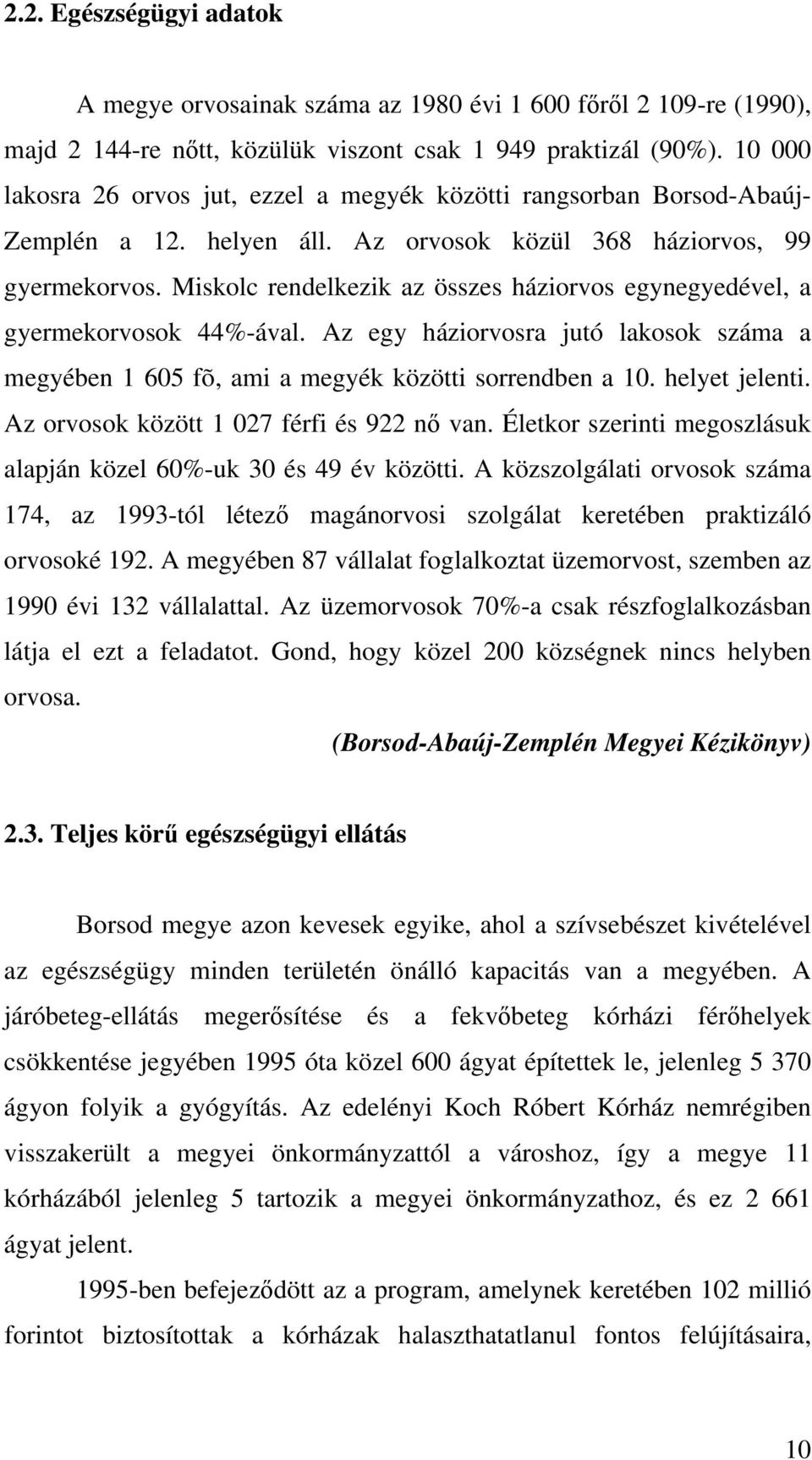 2.2. Egészségügyi adatok

A megye orvosainak száma az 1980 évi 1 600 főről 2 109-re (1990), majd 2 144-re nőtt, közülük viszont csak 1 949 praktizál (90%). 10 000 lakosra 26 orvos jut, ezzel a megyék közötti rangsorban Borsod-Abaúj-Zemplén a 12. helyen áll. Az orvosok közül 368 háziorvos, 99 gyermekorvos. Miskolc rendelkezik az összes háziorvos egynegyedével, a gyermekorvosok 44%-ával. Az egy háziorvosra jutó lakosok száma a megyében 1 605 fõ, ami a megyék közötti sorrendben a 10. helyet jelenti. Az orvosok között 1 027 férfi és 922 nő van. Életkor szerinti megoszlásuk alapján közel 60%-uk 30 és 49 év közötti. A közszolgálati orvosok száma 174, az 1993-tól létező magánorvosi szolgálat keretében praktizáló orvosoké 192. A megyében 87 vállalat foglalkoztat üzemorvost, szemben az 1990 évi 132 vállalattal. Az üzemorvosok 70%-a csak részfoglalkozásban látja el ezt a feladatot. Gond, hogy közel 200 községnek nincs helyben orvosa.

(Borsod-Abaúj-Zemplén Megyei Kézikönyv)

2.3. Teljes körű egészségügyi ellátás

Borsod megye azon kevesek egyike, ahol a szívsebészet kivételével az egészségügy minden területén önálló kapacitás van a megyében. A járóbeteg-ellátás megerősítése és a fekvőbeteg kórházi férőhelyek csökkentése jegyében 1995 óta közel 600 ágyat építettek le, jelenleg 5 370 ágyon folyik a gyógyítás. Az edelényi Koch Róbert Kórház nemrégiben visszakerült a megyei önkormányzattól a városhoz, így a megye 11 kórházából jelenleg 5 tartozik a megyei önkormányzathoz, és ez 2 661 ágyat jelent.

1995-ben befejeződött az a program, amelynek keretében 102 millió forintot biztosítottak a kórházak halaszthatatlanul fontos felújításaira,

10